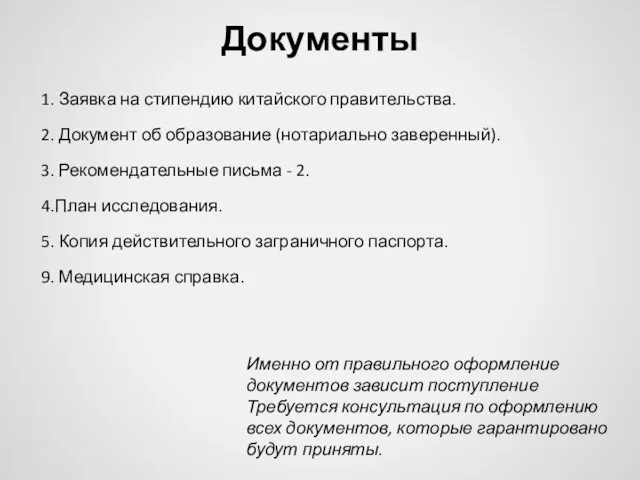 Документы

1. Заявка на стипендию китайского правительства.

2. Документ об образование (нотариально заверенный).

3. Рекомендательные письма - 2.

4.План исследования.

5. Копия действительного заграничного паспорта.

9. Медицинская справка.

Именно от правильного оформление документов зависит поступление Требуется консультация по оформлению всех документов, которые гарантировано будут приняты.